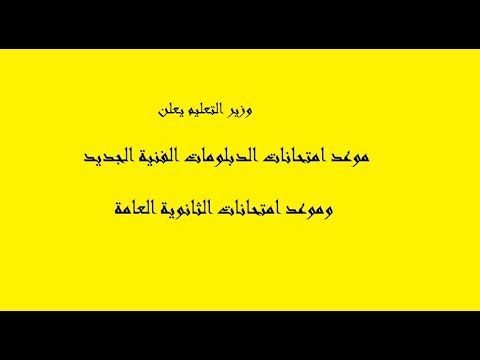 وزير التعليم يعلن

موعد امتحانات الدبلومات الفنية الجديد

وموعد امتحانات الثانوية العامة